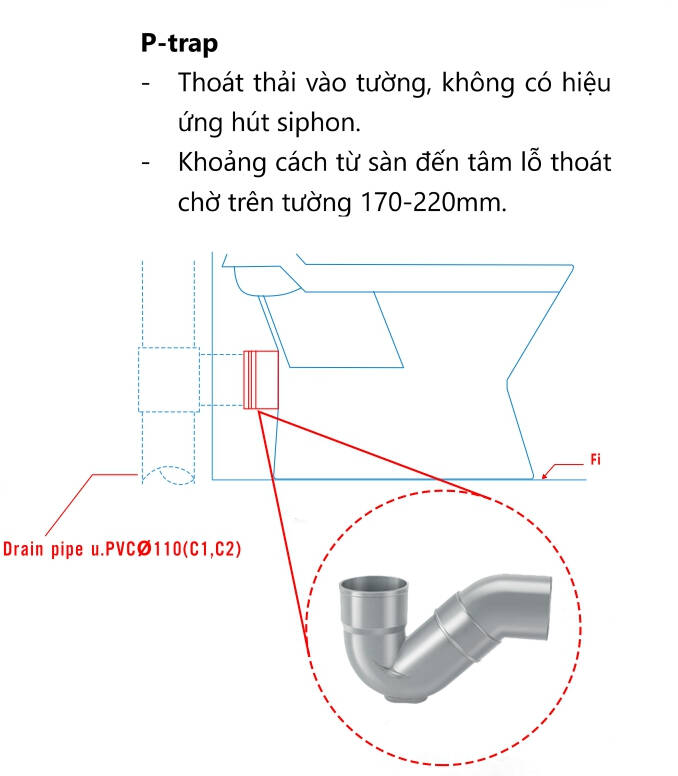 **P-trap**

- Thoát thải vào tường, không có hiệu ứng hút siphon.
- Khoảng cách từ sàn đến tâm lỗ thoát chờ trên tường 170-220mm.

Fi

Drain pipe u.PVCØ110(C1,C2)